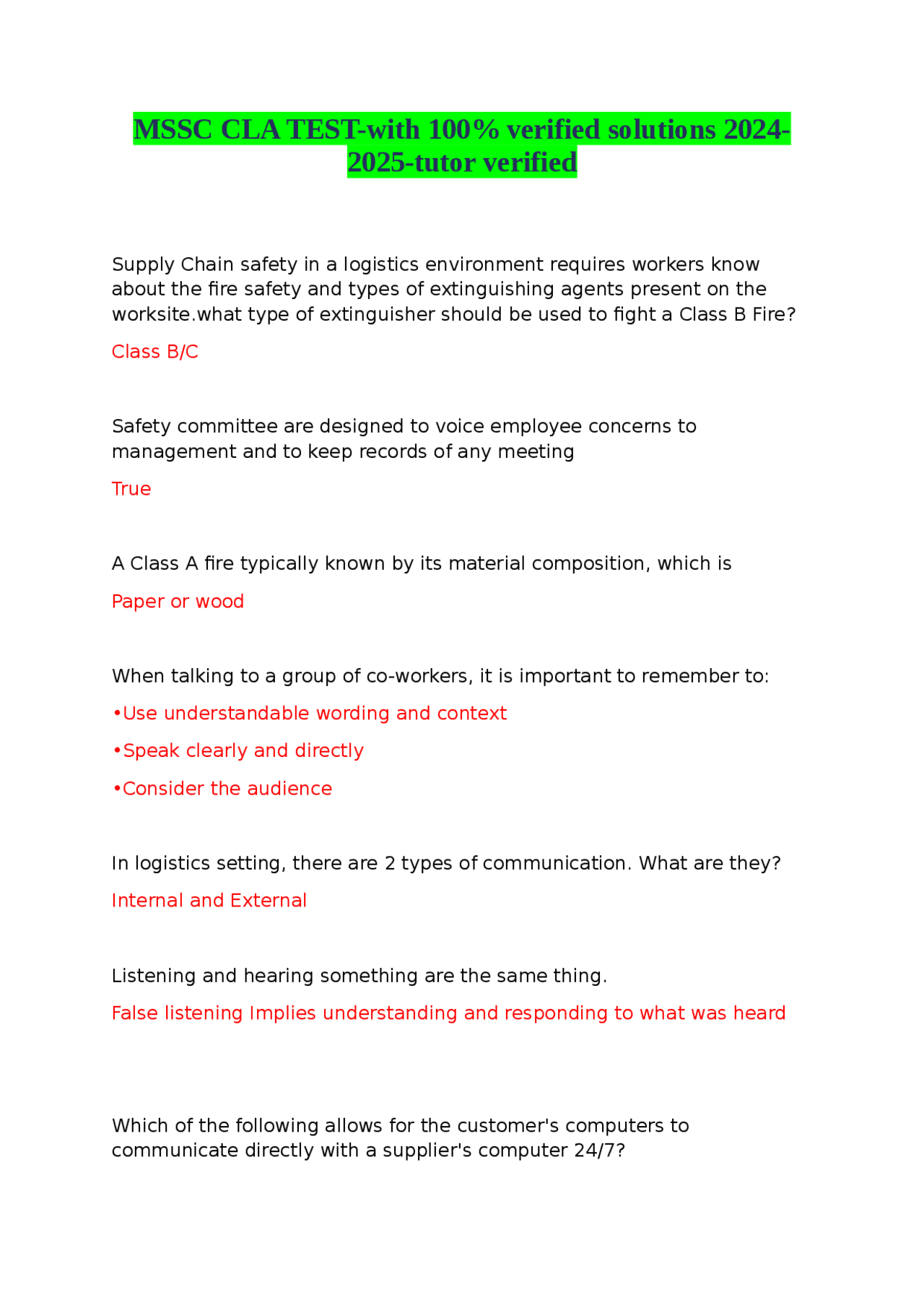 MSSC CLA TEST-with 100% verified solutions 2024-2025-tutor verified

Supply Chain safety in a logistics environment requires workers know about the fire safety and types of extinguishing agents present on the worksite.what type of extinguisher should be used to fight a Class B Fire?

Class B/C

Safety committee are designed to voice employee concerns to management and to keep records of any meeting

True

A Class A fire typically known by its material composition, which is

Paper or wood

When talking to a group of co-workers, it is important to remember to:

• Use understandable wording and context

• Speak clearly and directly

• Consider the audience

In logistics setting, there are 2 types of communication. What are they?

Internal and External

Listening and hearing something are the same thing.

False listening Implies understanding and responding to what was heard

Which of the following allows for the customer's computers to communicate directly with a supplier's computer 24/7?